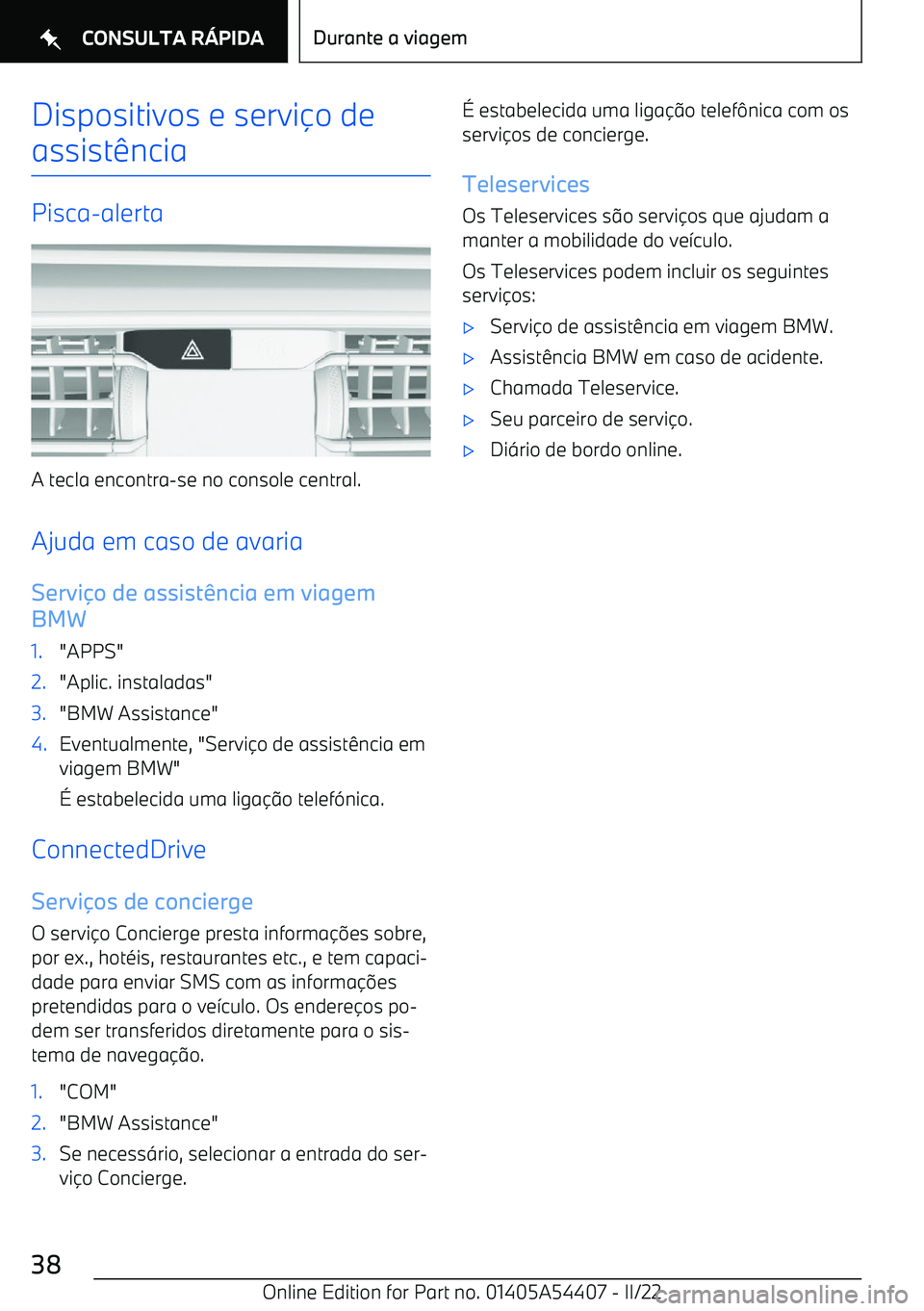 CONSULTA RÁPIDA

Durante a viagem

Dispositivos e serviço de assistência

Pisca-alerta

A tecla encontra-se no console central.

Ajuda em caso de avaria

Serviço de assistência em viagem BMW

1. "APPS"
2. "Aplic. instaladas"
3. "BMW Assistance"
4. Eventualmente, "Serviço de assistência em viagem BMW"
É estabelecida uma ligação telefónica.

ConnectedDrive

Serviços de concierge

O serviço Concierge presta informações sobre, por ex., hotéis, restaurantes etc., e tem capacidade para enviar SMS com as informações pretendidas para o veículo. Os endereços podem ser transferidos diretamente para o sistema de navegação.

1. "COM"
2. "BMW Assistance"
3. Se necessário, selecionar a entrada do serviço Concierge.

É estabelecida uma ligação telefônica com os serviços de concierge.

Teleservices

Os Teleservices são serviços que ajudam a manter a mobilidade do veículo.

Os Teleservices podem incluir os seguintes serviços:

▷ Serviço de assistência em viagem BMW.
▷ Assistência BMW em caso de acidente.
▷ Chamada Teleservice.
▷ Seu parceiro de serviço.
▷ Diário de bordo online.

38

Online Edition for Part no. 01405A54407 - II/22

carmanualsonline.info